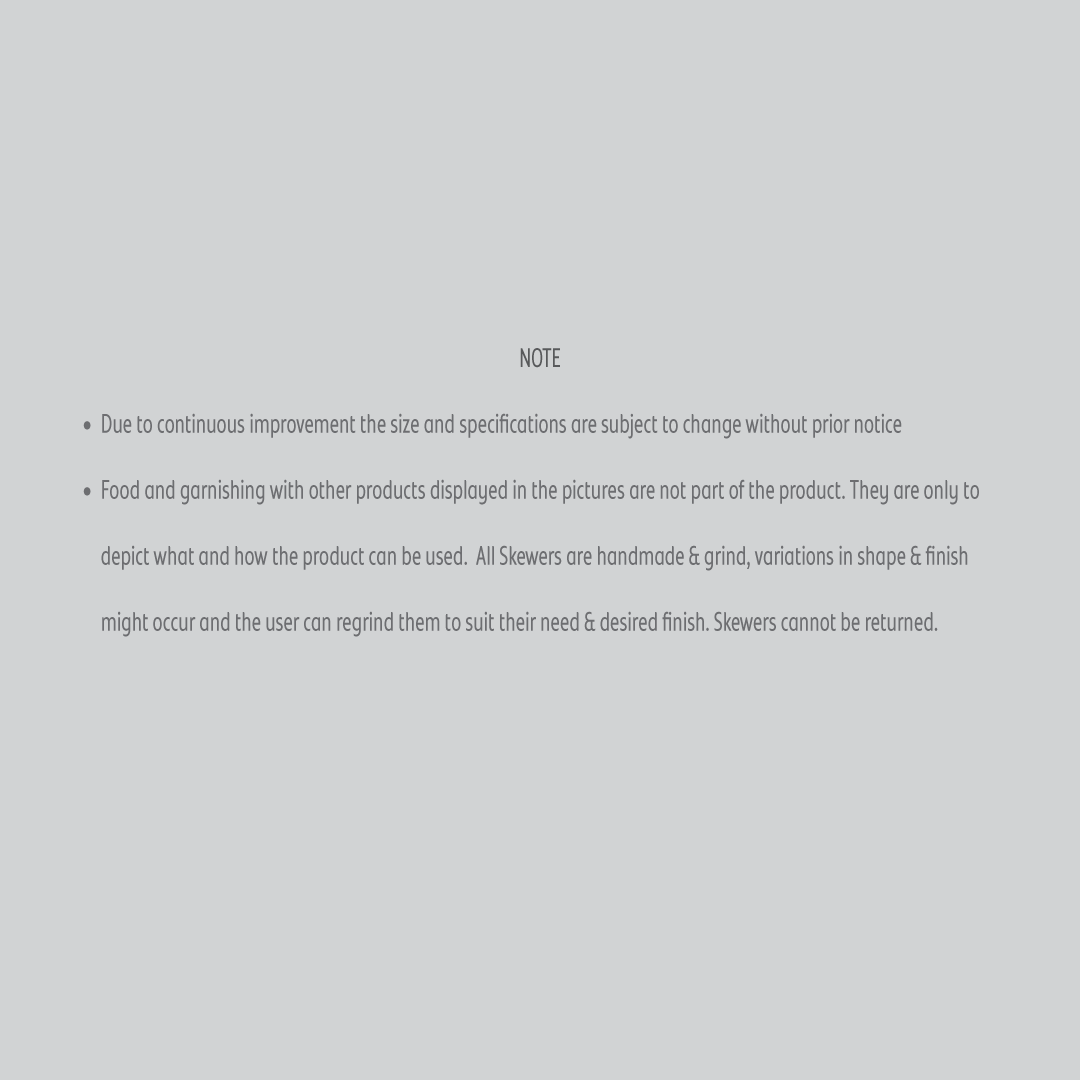 NOTE

• Due to continuous improvement the size and specifications are subject to change without prior notice

• Food and garnishing with other products displayed in the pictures are not part of the product. They are only to depict what and how the product can be used.  All Skewers are handmade & grind, variations in shape & finish might occur and the user can regrind them to suit their need & desired finish. Skewers cannot be returned.